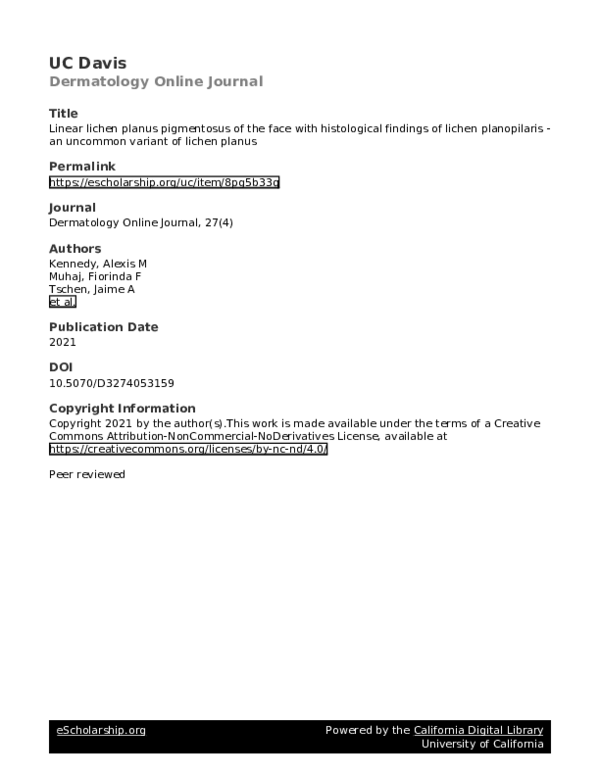 UC Davis
Dermatology Online Journal

Title
Linear lichen planus pigmentosus of the face with histological findings of lichen planopilaris - an uncommon variant of lichen planus

Permalink
https://escholarship.org/uc/item/8pg5b33g

Journal
Dermatology Online Journal, 27(4)

Authors
Kennedy, Alexis M
Muhaj, Fiorinda F
Tschen, Jaime A
et al.

Publication Date
2021

DOI
10.5070/D3274053159

Copyright Information
Copyright 2021 by the author(s).This work is made available under the terms of a Creative Commons Attribution-NonCommercial-NoDerivatives License, available at https://creativecommons.org/licenses/by-nc-nd/4.0/

Peer reviewed

eScholarship.org
Powered by the California Digital Library
University of California